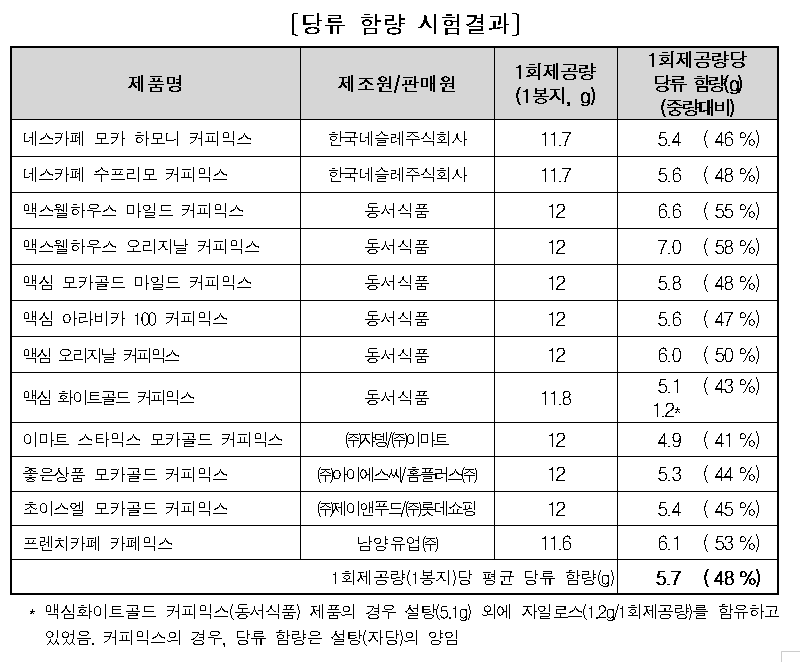 [당류 함량 시험결과]

| 제품명 | 제조원/판매원 | 1회제공량 (1봉지, g) | 1회제공량당 당류 함량(g) (중량대비) |
|---|---|---|---|
| 네스카페 모카 하모니 커피믹스 | 한국네슬레주식회사 | 11.7 | 5.4 ( 46 %) |
| 네스카페 수프리모 커피믹스 | 한국네슬레주식회사 | 11.7 | 5.6 ( 48 %) |
| 맥스웰하우스 마일드 커피믹스 | 동서식품 | 12 | 6.6 ( 55 %) |
| 맥스웰하우스 오리지날 커피믹스 | 동서식품 | 12 | 7.0 ( 58 %) |
| 맥심 모카골드 마일드 커피믹스 | 동서식품 | 12 | 5.8 ( 48 %) |
| 맥심 아라비카 100 커피믹스 | 동서식품 | 12 | 5.6 ( 47 %) |
| 맥심 오리지날 커피믹스 | 동서식품 | 12 | 6.0 ( 50 %) |
| 맥심 화이트골드 커피믹스 | 동서식품 | 11.8 | 5.1 ( 43 %) 1.2* |
| 이마트 스타믹스 모카골드 커피믹스 | ㈜자뎅/㈜이마트 | 12 | 4.9 ( 41 %) |
| 좋은상품 모카골드 커피믹스 | ㈜아이에스씨/홈플러스㈜ | 12 | 5.3 ( 44 %) |
| 초이스엘 모카골드 커피믹스 | ㈜제이앤푸드/㈜롯데쇼핑 | 12 | 5.4 ( 45 %) |
| 프렌치카페 카페믹스 | 남양유업㈜ | 11.6 | 6.1 ( 53 %) |
| 1회제공량(1봉지)당 평균 당류 함량(g) | | | 5.7 ( 48 %) |

* 맥심화이트골드 커피믹스(동서식품) 제품의 경우 설탕(5.1g) 외에 자일로스(1.2g/1회제공량)를 함유하고 있었음. 커피믹스의 경우, 당류 함량은 설탕(자당)의 양임